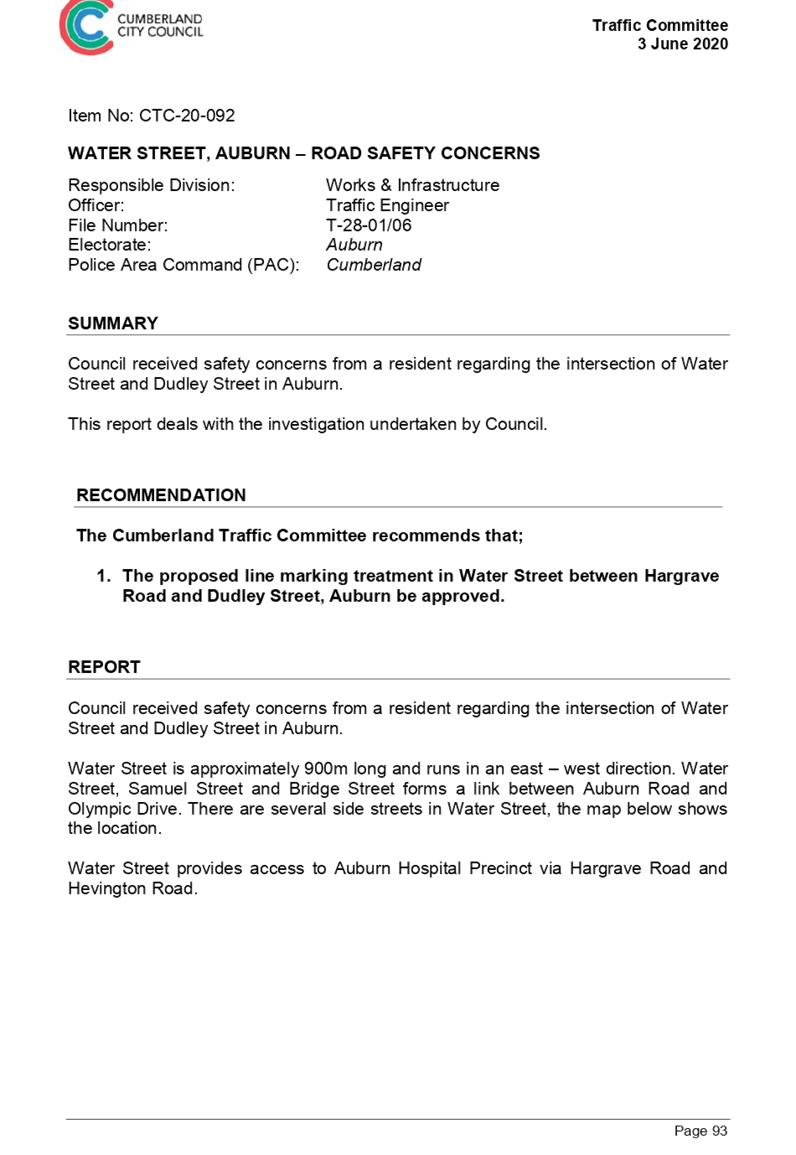 CUMBERLAND CITY COUNCIL

Traffic Committee
3 June 2020

Item No: CTC-20-092

WATER STREET, AUBURN – ROAD SAFETY CONCERNS

Responsible Division: Works & Infrastructure
Officer: Traffic Engineer
File Number: T-28-01/06
Electorate: Auburn
Police Area Command (PAC): Cumberland

SUMMARY

Council received safety concerns from a resident regarding the intersection of Water Street and Dudley Street in Auburn.

This report deals with the investigation undertaken by Council.

RECOMMENDATION

The Cumberland Traffic Committee recommends that;

1. The proposed line marking treatment in Water Street between Hargrave Road and Dudley Street, Auburn be approved.

REPORT

Council received safety concerns from a resident regarding the intersection of Water Street and Dudley Street in Auburn.

Water Street is approximately 900m long and runs in an east – west direction. Water Street, Samuel Street and Bridge Street forms a link between Auburn Road and Olympic Drive. There are several side streets in Water Street, the map below shows the location.

Water Street provides access to Auburn Hospital Precinct via Hargrave Road and Hevington Road.

Page 93